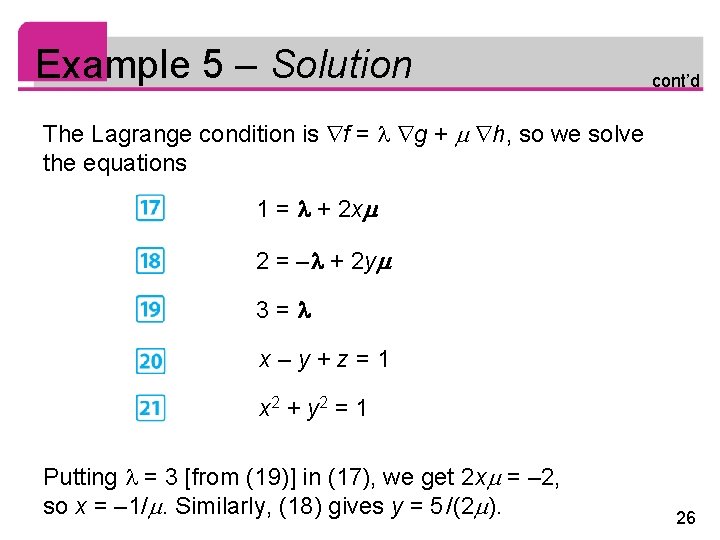 Example 5 – Solution

cont'd

The Lagrange condition is $\nabla f = \lambda \nabla g + \mu \nabla h$, so we solve the equations

17 $1 = \lambda + 2x\mu$

18 $2 = -\lambda + 2y\mu$

19 $3 = \lambda$

20 $x - y + z = 1$

21 $x^2 + y^2 = 1$

Putting $\lambda = 3$ [from (19)] in (17), we get $2x\mu = -2$, so $x = -1/\mu$. Similarly, (18) gives $y = 5/(2\mu)$.

26